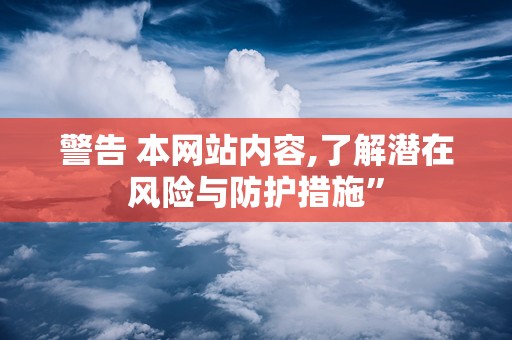 警告 本网站内容,了解潜在风险与防护措施”